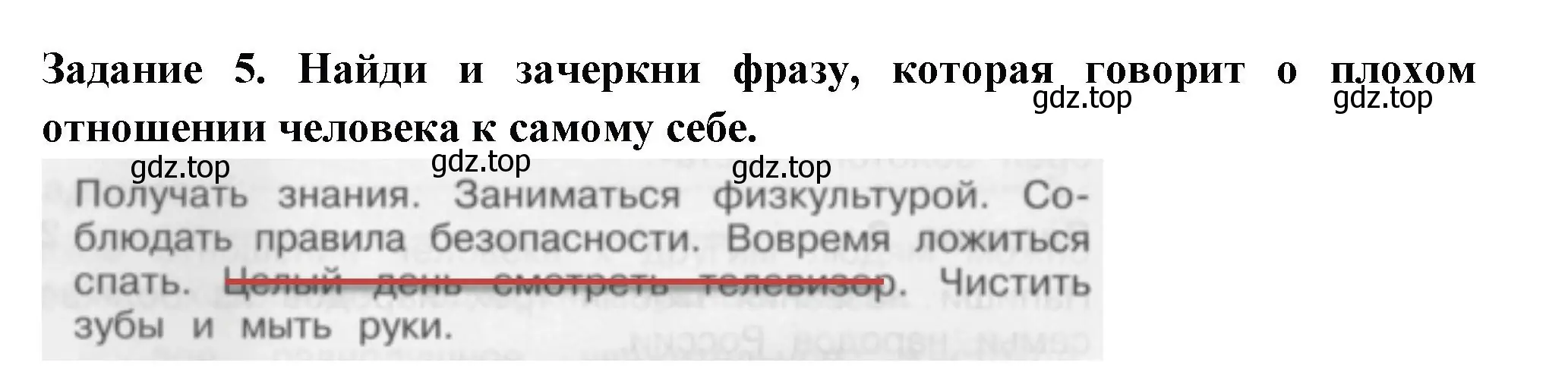 Задание 5. Найди и зачеркни фразу, которая говорит о плохом отношении человека к самому себе.

gdz.top gdz.top gdz.top gdz.top gdz.top

Получать знания. Заниматься физкультурой. Соблюдать правила безопасности. Вовремя ложиться спать. Целый день смотреть телевизор. Чистить зубы и мыть руки.